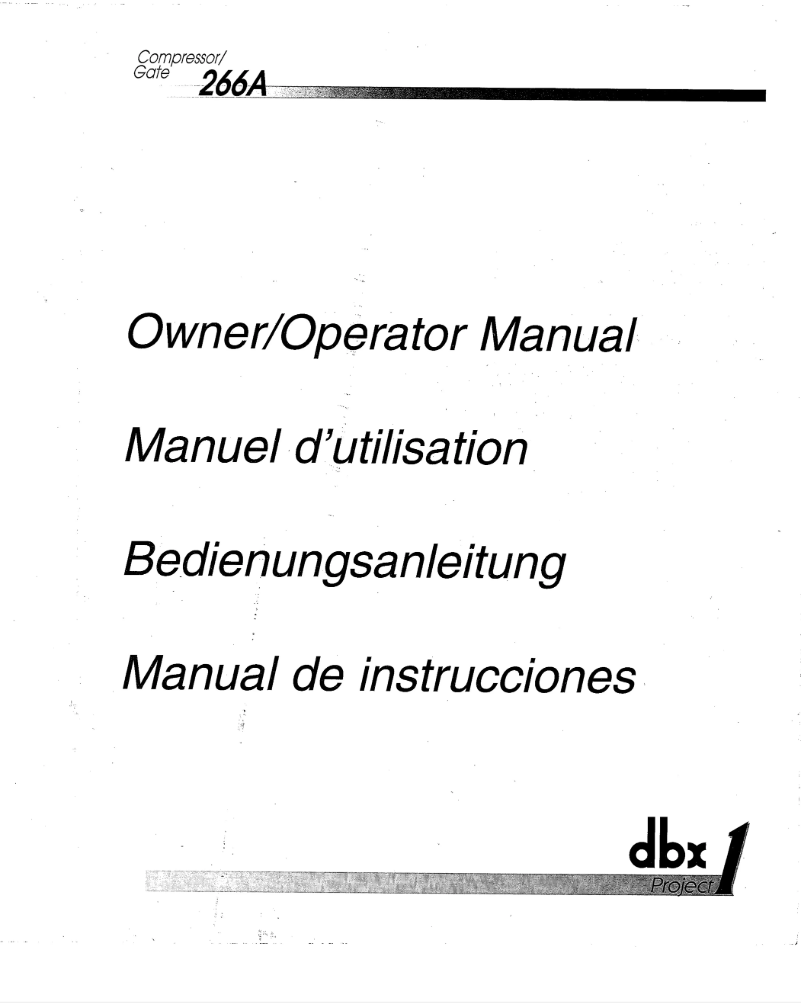 Compressor/
Gate 266A

Owner/Operator Manual

Manuel d'utilisation

Bedienungsanleitung

Manual de instrucciones

dbx
Project 1